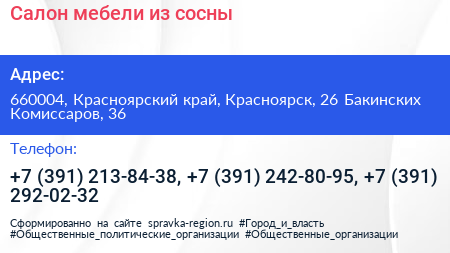 Салон мебели из сосны

Адрес:

660004, Красноярский край, Красноярск, 26 Бакинских Комиссаров, 36

Телефон:

+7 (391) 213-84-38, +7 (391) 242-80-95, +7 (391) 292-02-32

Сформированно на сайте spravka-region.ru #Город_и_власть #Общественные_политические_организации #Общественные_организации